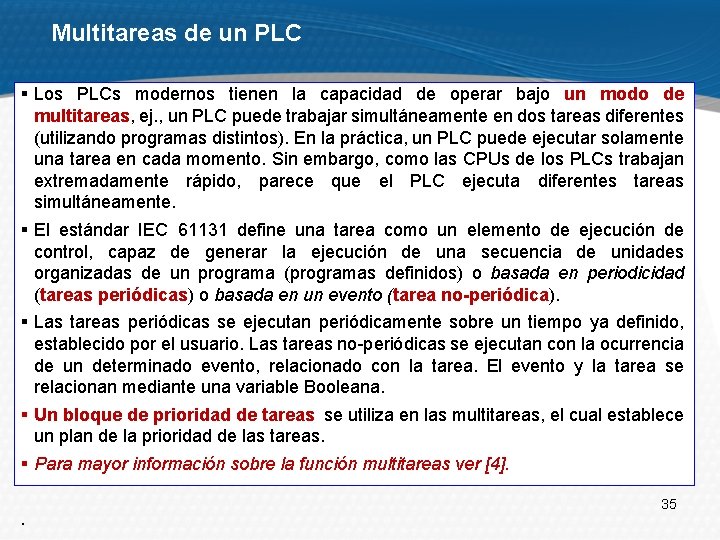 Multitareas de un PLC

▪ Los PLCs modernos tienen la capacidad de operar bajo un modo de multitareas, ej., un PLC puede trabajar simultáneamente en dos tareas diferentes (utilizando programas distintos). En la práctica, un PLC puede ejecutar solamente una tarea en cada momento. Sin embargo, como las CPUs de los PLCs trabajan extremadamente rápido, parece que el PLC ejecuta diferentes tareas simultáneamente.

▪ El estándar IEC 61131 define una tarea como un elemento de ejecución de control, capaz de generar la ejecución de una secuencia de unidades organizadas de un programa (programas definidos) o basada en periodicidad (tareas periódicas) o basada en un evento (tarea no-periódica).

▪ Las tareas periódicas se ejecutan periódicamente sobre un tiempo ya definido, establecido por el usuario. Las tareas no-periódicas se ejecutan con la ocurrencia de un determinado evento, relacionado con la tarea. El evento y la tarea se relacionan mediante una variable Booleana.

▪ Un bloque de prioridad de tareas se utiliza en las multitareas, el cual establece un plan de la prioridad de las tareas.

▪ Para mayor información sobre la función multitareas ver [4].

35

.